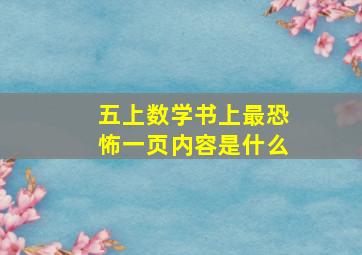 五上数学书上最恐怖一页内容是什么